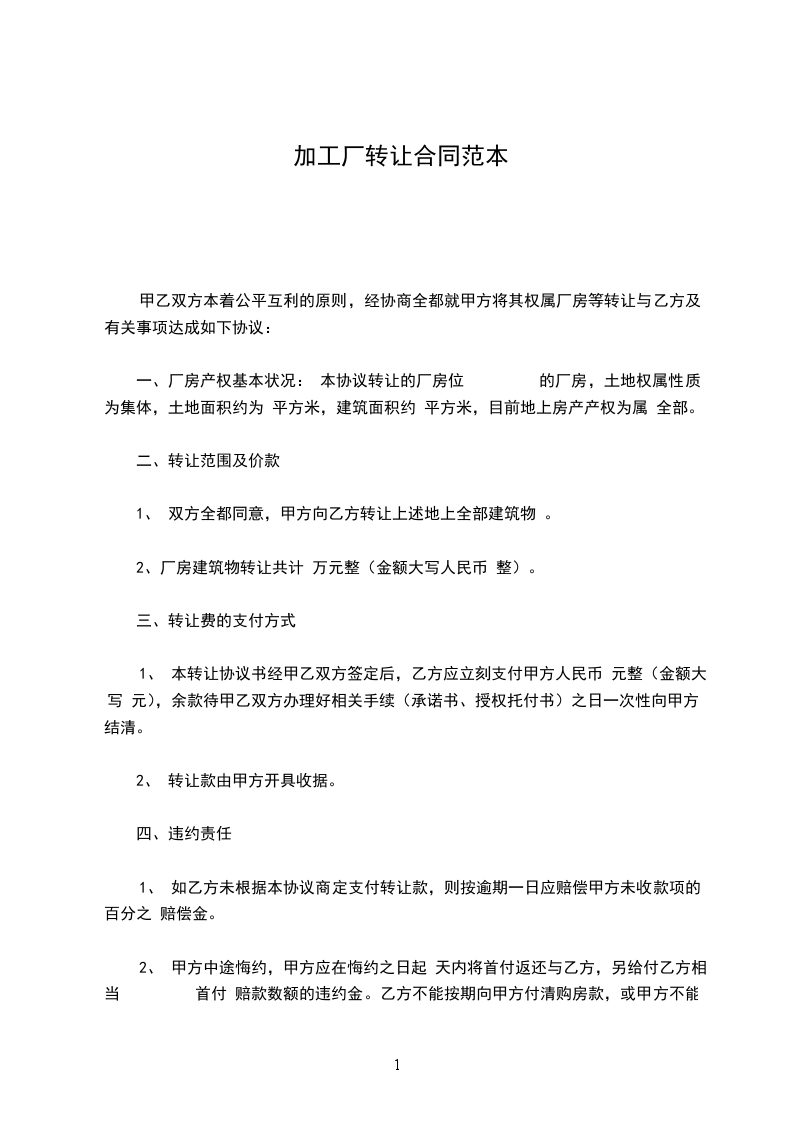 加工厂转让合同范本

甲乙双方本着公平互利的原则，经协商全都就甲方将其权属厂房等转让与乙方及有关事项达成如下协议：

一、厂房产权基本状况： 本协议转让的厂房位 的厂房，土地权属性质为集体，土地面积约为 平方米，建筑面积约 平方米，目前地上房产产权为属 全部。

二、转让范围及价款

1、 双方全都同意，甲方向乙方转让上述地上全部建筑物 。

2、厂房建筑物转让共计 万元整（金额大写人民币 整）。

三、转让费的支付方式

1、 本转让协议书经甲乙双方签定后，乙方应立刻支付甲方人民币 元整（金额大写 元），余款待甲乙双方办理好相关手续（承诺书、授权托付书）之日一次性向甲方结清。

2、 转让款由甲方开具收据。

四、违约责任

1、 如乙方未根据本协议商定支付转让款，则按逾期一日应赔偿甲方未收款项的百分之 赔偿金。

2、 甲方中途悔约，甲方应在悔约之日起 天内将首付返还与乙方，另给付乙方相当 首付 赔款数额的违约金。乙方不能按期向甲方付清购房款，或甲方不能

1